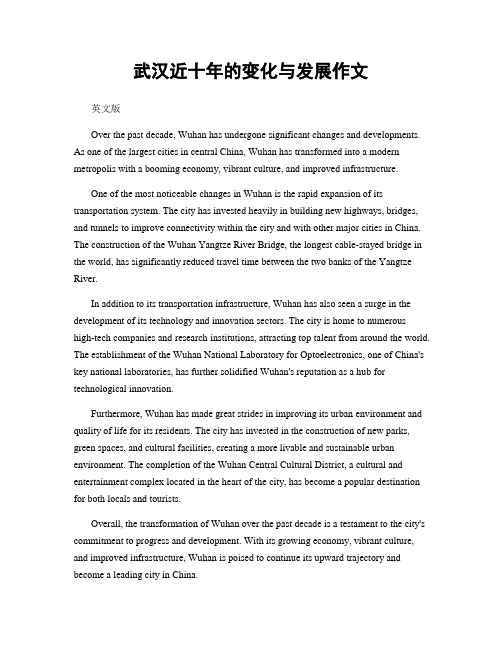 武汉近十年的变化与发展作文

英文版

Over the past decade, Wuhan has undergone significant changes and developments. As one of the largest cities in central China, Wuhan has transformed into a modern metropolis with a booming economy, vibrant culture, and improved infrastructure.

One of the most noticeable changes in Wuhan is the rapid expansion of its transportation system. The city has invested heavily in building new highways, bridges, and tunnels to improve connectivity within the city and with other major cities in China. The construction of the Wuhan Yangtze River Bridge, the longest cable-stayed bridge in the world, has significantly reduced travel time between the two banks of the Yangtze River.

In addition to its transportation infrastructure, Wuhan has also seen a surge in the development of its technology and innovation sectors. The city is home to numerous high-tech companies and research institutions, attracting top talent from around the world. The establishment of the Wuhan National Laboratory for Optoelectronics, one of China's key national laboratories, has further solidified Wuhan's reputation as a hub for technological innovation.

Furthermore, Wuhan has made great strides in improving its urban environment and quality of life for its residents. The city has invested in the construction of new parks, green spaces, and cultural facilities, creating a more livable and sustainable urban environment. The completion of the Wuhan Central Cultural District, a cultural and entertainment complex located in the heart of the city, has become a popular destination for both locals and tourists.

Overall, the transformation of Wuhan over the past decade is a testament to the city's commitment to progress and development. With its growing economy, vibrant culture, and improved infrastructure, Wuhan is poised to continue its upward trajectory and become a leading city in China.